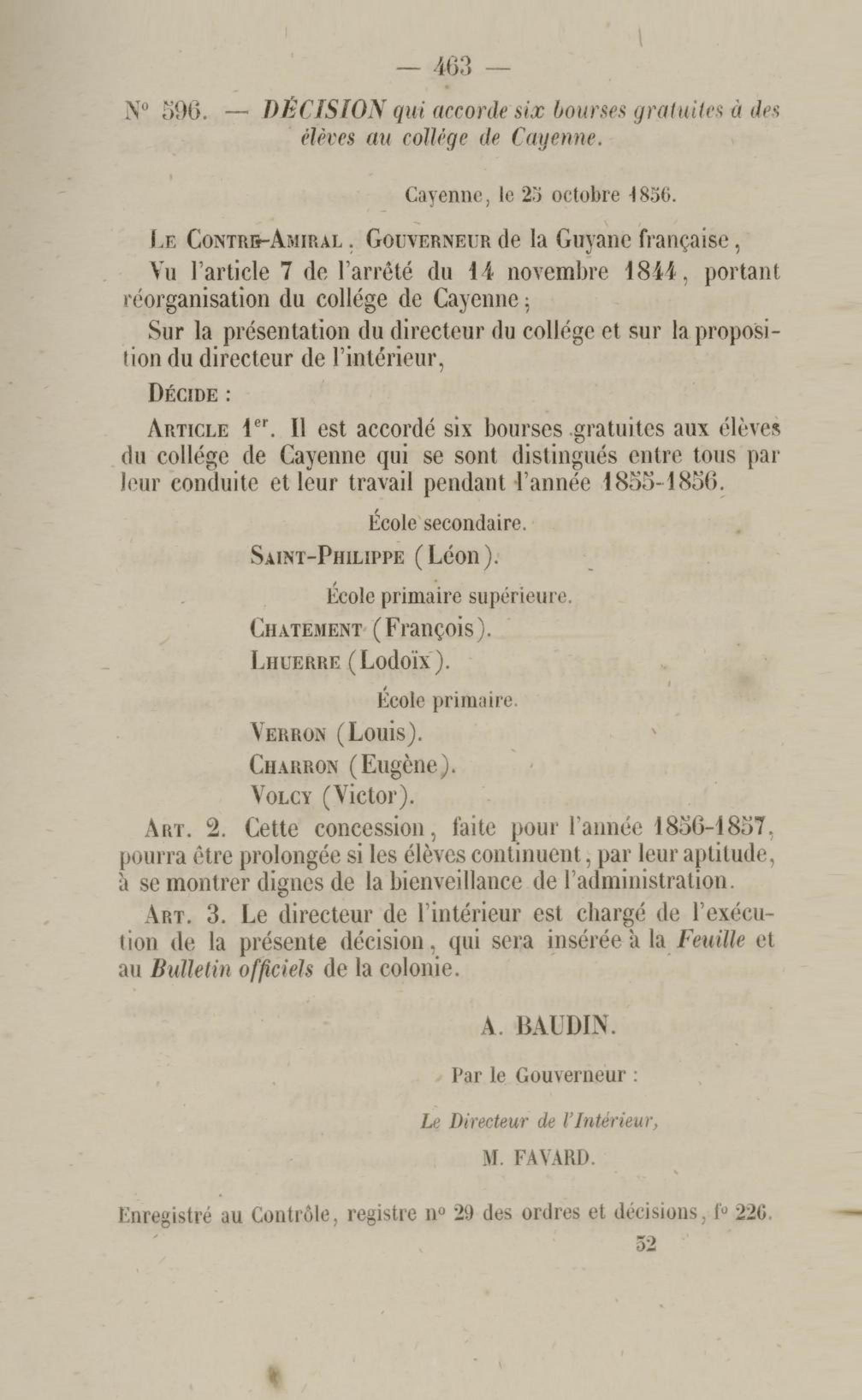 — 463 —

N° 596. — DÉCISION qui accorde six bourses gratuites à des élèves au collége de Cayenne.

Cayenne, le 25 octobre 1856.

Le Contre-Amiral, Gouverneur de la Guyane française,

Vu l'article 7 de l'arrêté du 14 novembre 1844, portant réorganisation du collége de Cayenne;

Sur la présentation du directeur du collége et sur la proposition du directeur de l'intérieur,

Décide :

Article 1er. Il est accordé six bourses gratuites aux élèves du collége de Cayenne qui se sont distingués entre tous par leur conduite et leur travail pendant l'année 1855-1856.

École secondaire.

Saint-Philippe (Léon).

École primaire supérieure.

Chatement (François).

Lhuerre (Lodoïx).

École primaire.

Verron (Louis).

Charron (Eugène).

Volcy (Victor).

Art. 2. Cette concession, faite pour l'année 1856-1857, pourra être prolongée si les élèves continuent, par leur aptitude, à se montrer dignes de la bienveillance de l'administration.

Art. 3. Le directeur de l'intérieur est chargé de l'exécution de la présente décision, qui sera insérée à la Feuille et au Bulletin officiels de la colonie.

A. BAUDIN.

Par le Gouverneur :

Le Directeur de l'Intérieur,

M. FAVARD.

Enregistré au Contrôle, registre n° 29 des ordres et décisions, f° 226.

52